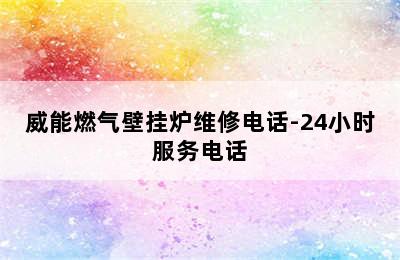 威能燃气壁挂炉维修电话-24小时服务电话